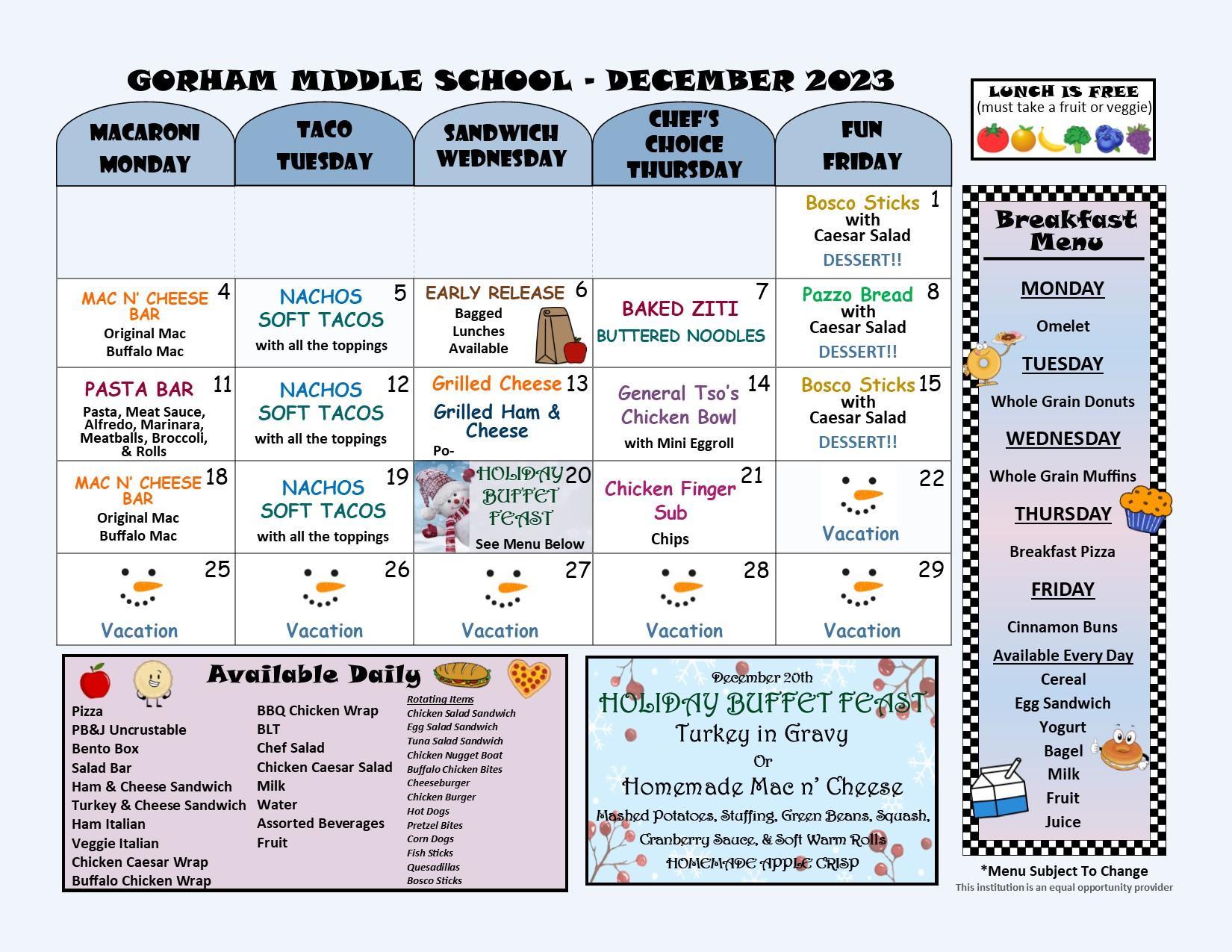 GORHAM MIDDLE SCHOOL - DECEMBER 2023

LUNCH IS FREE
(must take a fruit or veggie)

| MACARONI MONDAY | TACO TUESDAY | SANDWICH WEDNESDAY | CHEF'S CHOICE THURSDAY | FUN FRIDAY |
|---|---|---|---|---|
| | | | | 1 Bosco Sticks with Caesar Salad DESSERT!! |
| 4 MAC N' CHEESE BAR Original Mac Buffalo Mac | 5 NACHOS SOFT TACOS with all the toppings | 6 EARLY RELEASE Bagged Lunches Available | 7 BAKED ZITI BUTTERED NOODLES | 8 Pazzo Bread with Caesar Salad DESSERT!! |
| 11 PASTA BAR Pasta, Meat Sauce, Alfredo, Marinara, Meatballs, Broccoli, & Rolls | 12 NACHOS SOFT TACOS with all the toppings | 13 Grilled Cheese Grilled Ham & Cheese Po- | 14 General Tso's Chicken Bowl with Mini Eggroll | 15 Bosco Sticks with Caesar Salad DESSERT!! |
| 18 MAC N' CHEESE BAR Original Mac Buffalo Mac | 19 NACHOS SOFT TACOS with all the toppings | 20 HOLIDAY BUFFET FEAST See Menu Below | 21 Chicken Finger Sub Chips | 22 Vacation |
| 25 Vacation | 26 Vacation | 27 Vacation | 28 Vacation | 29 Vacation |

Breakfast Menu

MONDAY
Omelet
TUESDAY
Whole Grain Donuts
WEDNESDAY
Whole Grain Muffins
THURSDAY
Breakfast Pizza
FRIDAY
Cinnamon Buns
Available Every Day
Cereal
Egg Sandwich
Yogurt
Bagel
Milk
Fruit
Juice

Available Daily

Pizza
PB&J Uncrustable
Bento Box
Salad Bar
Ham & Cheese Sandwich
Turkey & Cheese Sandwich
Ham Italian
Veggie Italian
Chicken Caesar Wrap
Buffalo Chicken Wrap

BBQ Chicken Wrap
BLT
Chef Salad
Chicken Caesar Salad
Milk
Water
Assorted Beverages
Fruit

Rotating Items
Chicken Salad Sandwich
Egg Salad Sandwich
Tuna Salad Sandwich
Chicken Nugget Boat
Buffalo Chicken Bites
Cheeseburger
Chicken Burger
Hot Dogs
Pretzel Bites
Corn Dogs
Fish Sticks
Quesadillas
Bosco Sticks

December 20th
HOLIDAY BUFFET FEAST
Turkey in Gravy
Or
Homemade Mac n' Cheese
Mashed Potatoes, Stuffing, Green Beans, Squash, Cranberry Sauce, & Soft Warm Rolls
HOMEMADE APPLE CRISP

*Menu Subject To Change
This institution is an equal opportunity provider